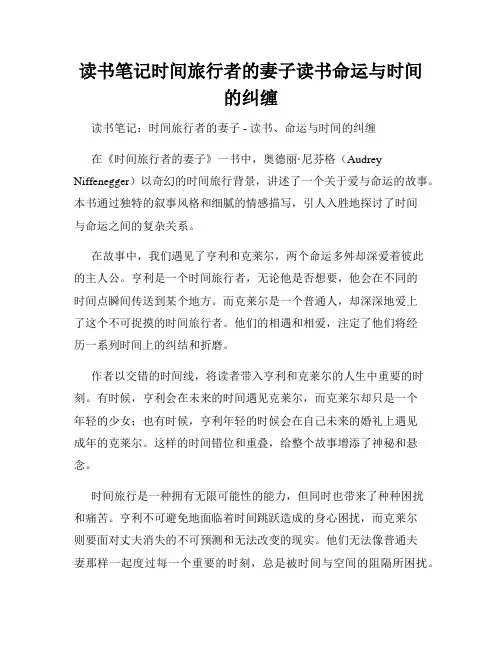 读书笔记时间旅行者的妻子读书命运与时间的纠缠

读书笔记：时间旅行者的妻子 - 读书、命运与时间的纠缠

在《时间旅行者的妻子》一书中，奥德丽·尼芬格（Audrey Niffenegger）以奇幻的时间旅行背景，讲述了一个关于爱与命运的故事。本书通过独特的叙事风格和细腻的情感描写，引人入胜地探讨了时间与命运之间的复杂关系。

在故事中，我们遇见了亨利和克莱尔，两个命运多舛却深爱着彼此的主人公。亨利是一个时间旅行者，无论他是否想要，他会在不同的时间点瞬间传送到某个地方。而克莱尔是一个普通人，却深深地爱上了这个不可捉摸的时间旅行者。他们的相遇和相爱，注定了他们将经历一系列时间上的纠结和折磨。

作者以交错的时间线，将读者带入亨利和克莱尔的人生中重要的时刻。有时候，亨利会在未来的时间遇见克莱尔，而克莱尔却只是一个年轻的少女；也有时候，亨利年轻的时候会在自己未来的婚礼上遇见成年的克莱尔。这样的时间错位和重叠，给整个故事增添了神秘和悬念。

时间旅行是一种拥有无限可能性的能力，但同时也带来了种种困扰和痛苦。亨利不可避免地面临着时间跳跃造成的身心困扰，而克莱尔则要面对丈夫消失的不可预测和无法改变的现实。他们无法像普通夫妻那样一起度过每一个重要的时刻，总是被时间与空间的阻隔所困扰。